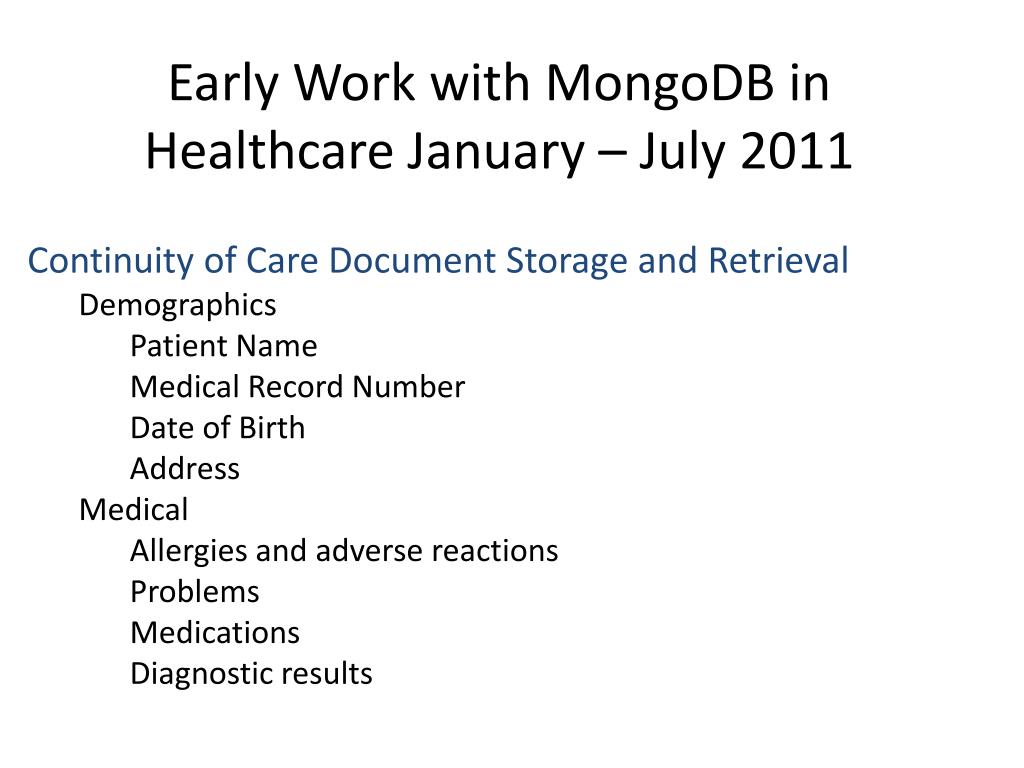 Early Work with MongoDB in Healthcare January – July 2011

Continuity of Care Document Storage and Retrieval

Demographics

Patient Name

Medical Record Number

Date of Birth

Address

Medical

Allergies and adverse reactions

Problems

Medications

Diagnostic results